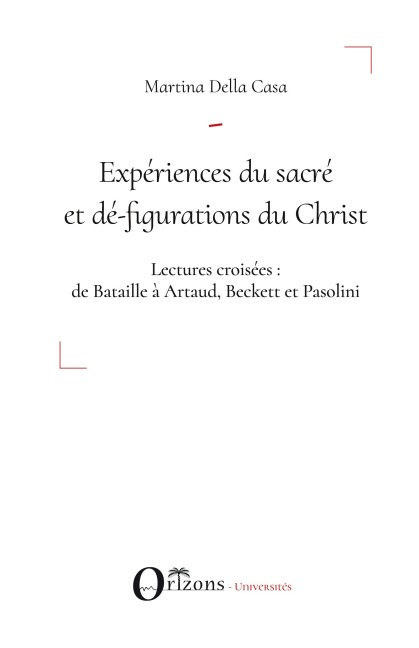 Martina Della Casa

Expériences du sacré et dé-figurations du Christ

Lectures croisées : de Bataille à Artaud, Beckett et Pasolini

Orizons - Universités